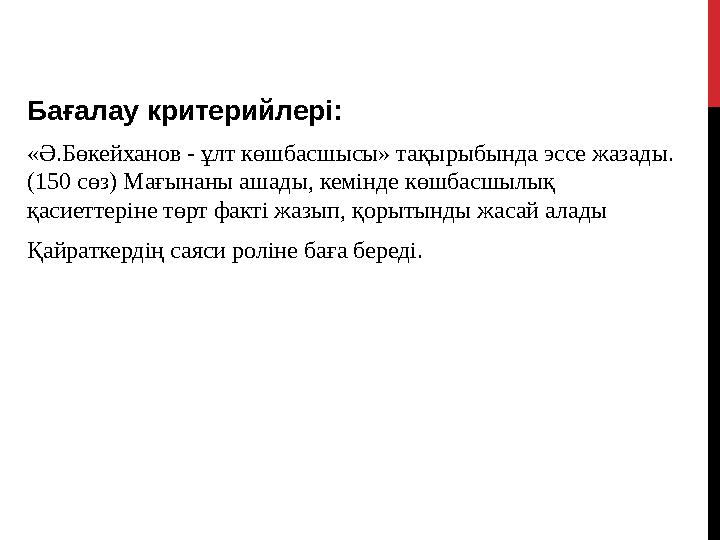 Бағалау критерийлері:

«Ә.Бөкейханов - ұлт көшбасшысы» тақырыбында эссе жазады. (150 сөз) Мағынаны ашады, кемінде көшбасшылық қасиеттеріне төрт факті жазып, қорытынды жасай алады

Қайраткердің саяси роліне баға береді.